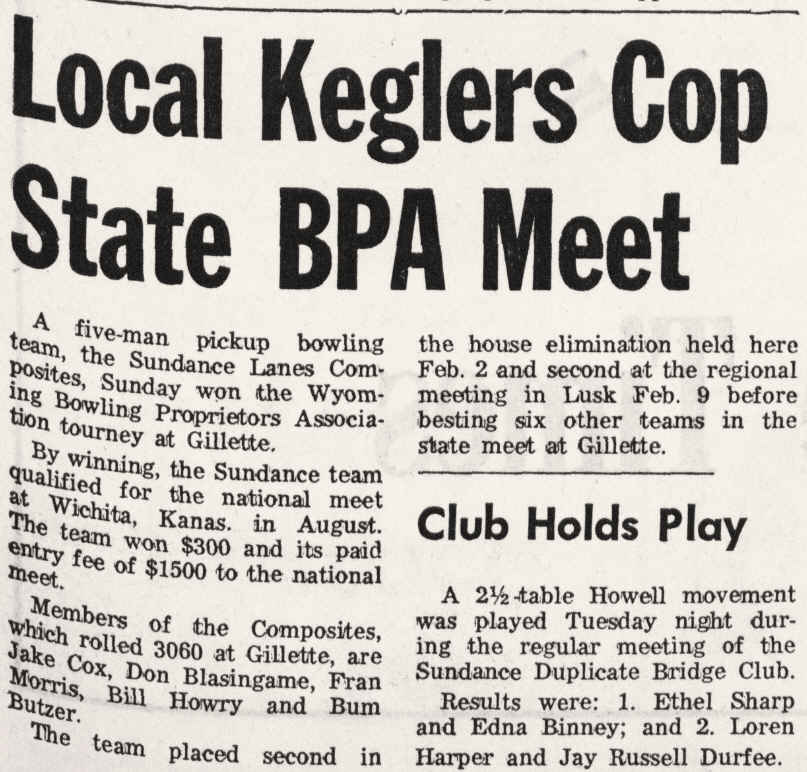 Local Keglers Cop State BPA Meet

A five-man pickup bowling team, the Sundance Lanes Composites, Sunday won the Wyoming Bowling Proprietors Association tourney at Gillette.

By winning, the Sundance team qualified for the national meet at Wichita, Kanas. in August. The team won \$300 and its paid entry fee of \$1500 to the national meet.

Members of the Composites, which rolled 3060 at Gillette, are Jake Cox, Don Blasingame, Fran Morris, Bill Howry and Bum Butzer.

The team placed second in the house elimination held here Feb. 2 and second at the regional meeting in Lusk Feb. 9 before besting six other teams in the state meet at Gillette.

Club Holds Play

A 2½-table Howell movement was played Tuesday night during the regular meeting of the Sundance Duplicate Bridge Club.

Results were: 1. Ethel Sharp and Edna Binney; and 2. Loren Harper and Jay Russell Durfee.